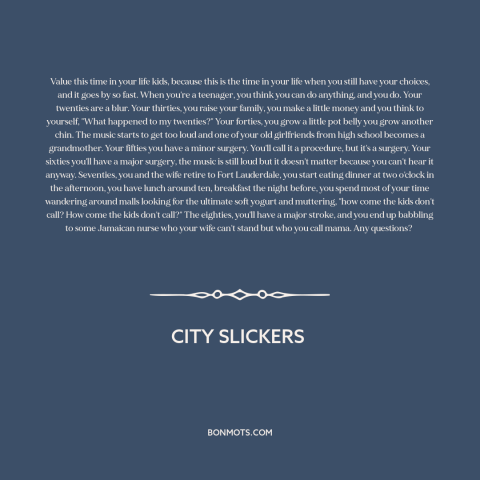 Value this time in your life kids, because this is the time in your life when you still have your choices, and it goes by so fast. When you're a teenager, you think you can do anything, and you do. Your twenties are a blur. Your thirties, you raise your family, you make a little money and you think to yourself, "What happened to my twenties?" Your forties, you grow a little pot belly you grow another chin. The music starts to get too loud and one of your old girlfriends from high school becomes a grandmother. Your fifties you have a minor surgery. You'll call it a procedure, but it's a surgery. Your sixties you'll have a major surgery, the music is still loud but it doesn't matter because you can't hear it anyway. Seventies, you and the wife retire to Fort Lauderdale, you start eating dinner at two o'clock in the afternoon, you have lunch around ten, breakfast the night before, you spend most of your time wandering around malls looking for the ultimate soft yogurt and muttering, "how come the kids don't call? How come the kids don't call?" The eighties, you'll have a major stroke, and you end up babbling to some Jamaican nurse who your wife can't stand but who you call mama. Any questions?

CITY SLICKERS

BONMOTS.COM